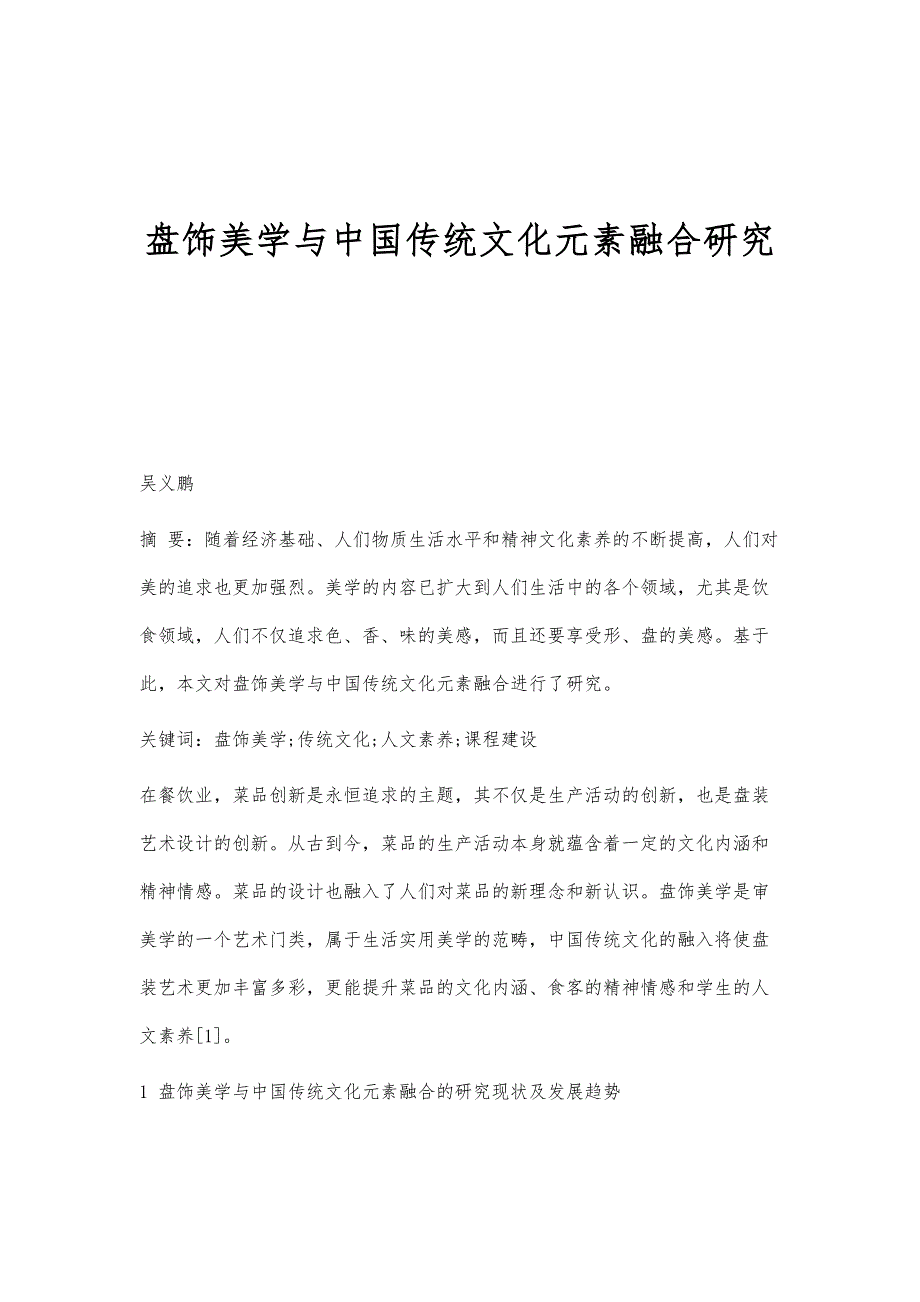 盘饰美学与中国传统文化元素融合研究

吴义鹏

摘 要：随着经济基础、人们物质生活水平和精神文化素养的不断提高，人们对美的追求也更加强烈。美学的内容已扩大到人们生活中的各个领域，尤其是饮食领域，人们不仅追求色、香、味的美感，而且还要享受形、盘的美感。基于此，本文对盘饰美学与中国传统文化元素融合进行了研究。

关键词：盘饰美学;传统文化;人文素养;课程建设

在餐饮业，菜品创新是永恒追求的主题，其不仅是生产活动的创新，也是盘装艺术设计的创新。从古到今，菜品的生产活动本身就蕴含着一定的文化内涵和精神情感。菜品的设计也融入了人们对菜品的新理念和新认识。盘饰美学是审美学的一个艺术门类，属于生活实用美学的范畴，中国传统文化的融入将使盘装艺术更加丰富多彩，更能提升菜品的文化内涵、食客的精神情感和学生的人文素养[1]。

1 盘饰美学与中国传统文化元素融合的研究现状及发展趋势